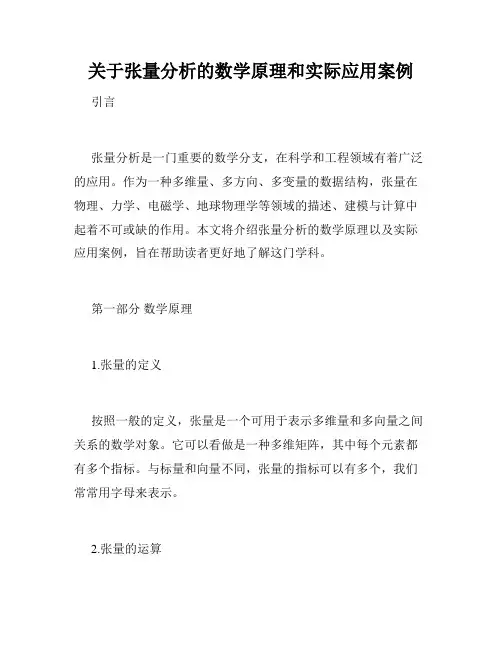 关于张量分析的数学原理和实际应用案例

引言

张量分析是一门重要的数学分支，在科学和工程领域有着广泛的应用。作为一种多维量、多方向、多变量的数据结构，张量在物理、力学、电磁学、地球物理学等领域的描述、建模与计算中起着不可或缺的作用。本文将介绍张量分析的数学原理以及实际应用案例，旨在帮助读者更好地了解这门学科。

第一部分 数学原理

1.张量的定义

按照一般的定义，张量是一个可用于表示多维量和多向量之间关系的数学对象。它可以看做是一种多维矩阵，其中每个元素都有多个指标。与标量和向量不同，张量的指标可以有多个，我们常常用字母来表示。

2.张量的运算